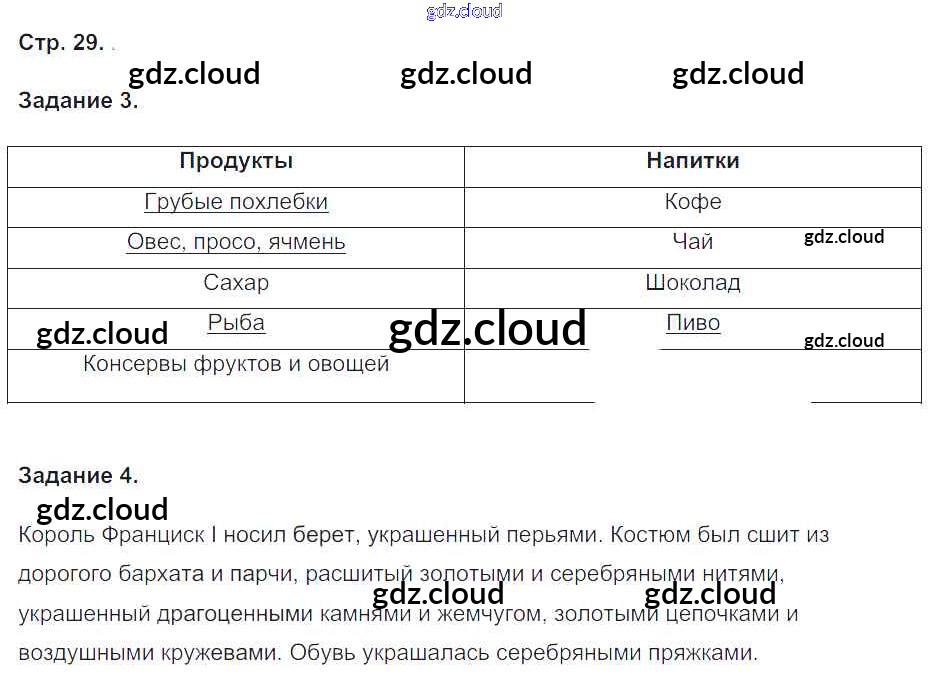 Стр. 29.

Задание 3.

| Продукты | Напитки |
|---|---|
| Грубые похлебки | Кофе |
| Овес, просо, ячмень | Чай |
| Сахар | Шоколад |
| Рыба | Пиво |
| Консервы фруктов и овощей | |

Задание 4.

Король Франциск I носил берет, украшенный перьями. Костюм был сшит из дорогого бархата и парчи, расшитый золотыми и серебряными нитями, украшенный драгоценными камнями и жемчугом, золотыми цепочками и воздушными кружевами. Обувь украшалась серебряными пряжками.

gdz.cloud